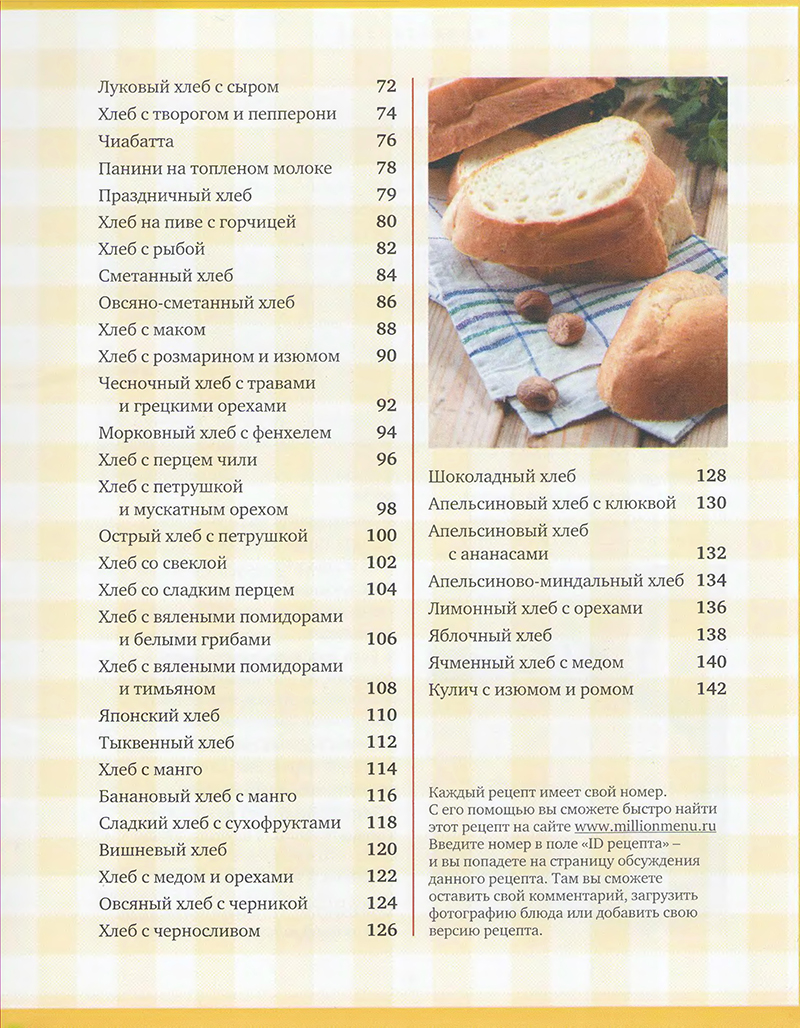 Луковый хлеб с сыром 72
Хлеб с творогом и пепперони 74
Чиабатта 76
Панини на топленом молоке 78
Праздничный хлеб 79
Хлеб на пиве с горчицей 80
Хлеб с рыбой 82
Сметанный хлеб 84
Овсяно-сметанный хлеб 86
Хлеб с маком 88
Хлеб с розмарином и изюмом 90
Чесночный хлеб с травами и грецкими орехами 92
Морковный хлеб с фенхелем 94
Хлеб с перцем чили 96
Хлеб с петрушкой и мускатным орехом 98
Острый хлеб с петрушкой 100
Хлеб со свеклой 102
Хлеб со сладким перцем 104
Хлеб с вялеными помидорами и белыми грибами 106
Хлеб с вялеными помидорами и тимьяном 108
Японский хлеб 110
Тыквенный хлеб 112
Хлеб с манго 114
Банановый хлеб с манго 116
Сладкий хлеб с сухофруктами 118
Вишневый хлеб 120
Хлеб с медом и орехами 122
Овсяный хлеб с черникой 124
Хлеб с черносливом 126

Шоколадный хлеб 128
Апельсиновый хлеб с клюквой 130
Апельсиновый хлеб с ананасами 132
Апельсиново-миндальный хлеб 134
Лимонный хлеб с орехами 136
Яблочный хлеб 138
Ячменный хлеб с медом 140
Кулич с изюмом и ромом 142

Каждый рецепт имеет свой номер. С его помощью вы сможете быстро найти этот рецепт на сайте www.millionmenu.ru Введите номер в поле «ID рецепта» – и вы попадете на страницу обсуждения данного рецепта. Там вы сможете оставить свой комментарий, загрузить фотографию блюда или добавить свою версию рецепта.